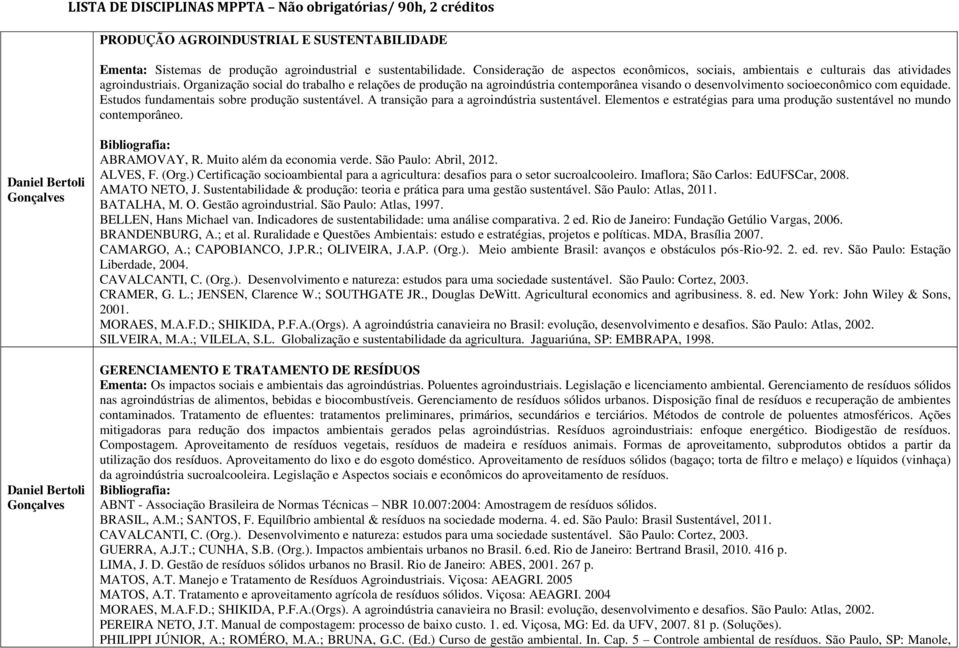 LISTA DE DISCIPLINAS MPPTA – Não obrigatórias/ 90h, 2 créditos

| | |
|---|---|
| Daniel Bertoli Gonçalves | PRODUÇÃO AGROINDUSTRIAL E SUSTENTABILIDADE<br><br>Ementa: Sistemas de produção agroindustrial e sustentabilidade. Consideração de aspectos econômicos, sociais, ambientais e culturais das atividades agroindustriais. Organização social do trabalho e relações de produção na agroindústria contemporânea visando o desenvolvimento socioeconômico com equidade. Estudos fundamentais sobre produção sustentável. A transição para a agroindústria sustentável. Elementos e estratégias para uma produção sustentável no mundo contemporâneo.<br><br>Bibliografia:<br>ABRAMOVAY, R. Muito além da economia verde. São Paulo: Abril, 2012.<br>ALVES, F. (Org.) Certificação socioambiental para a agricultura: desafios para o setor sucroalcooleiro. Imaflora; São Carlos: EdUFSCar, 2008.<br>AMATO NETO, J. Sustentabilidade & produção: teoria e prática para uma gestão sustentável. São Paulo: Atlas, 2011.<br>BATALHA, M. O. Gestão agroindustrial. São Paulo: Atlas, 1997.<br>BELLEN, Hans Michael van. Indicadores de sustentabilidade: uma análise comparativa. 2 ed. Rio de Janeiro: Fundação Getúlio Vargas, 2006.<br>BRANDENBURG, A.; et al. Ruralidade e Questões Ambientais: estudo e estratégias, projetos e políticas. MDA, Brasília 2007.<br>CAMARGO, A.; CAPOBIANCO, J.P.R.; OLIVEIRA, J.A.P. (Org.). Meio ambiente Brasil: avanços e obstáculos pós-Rio-92. 2. ed. rev. São Paulo: Estação Liberdade, 2004.<br>CAVALCANTI, C. (Org.). Desenvolvimento e natureza: estudos para uma sociedade sustentável. São Paulo: Cortez, 2003.<br>CRAMER, G. L.; JENSEN, Clarence W.; SOUTHGATE JR., Douglas DeWitt. Agricultural economics and agribusiness. 8. ed. New York: John Wiley & Sons, 2001.<br>MORAES, M.A.F.D.; SHIKIDA, P.F.A.(Orgs). A agroindústria canavieira no Brasil: evolução, desenvolvimento e desafios. São Paulo: Atlas, 2002.<br>SILVEIRA, M.A.; VILELA, S.L. Globalização e sustentabilidade da agricultura. Jaguariúna, SP: EMBRAPA, 1998. |
| Daniel Bertoli Gonçalves | GERENCIAMENTO E TRATAMENTO DE RESÍDUOS<br>Ementa: Os impactos sociais e ambientais das agroindústrias. Poluentes agroindustriais. Legislação e licenciamento ambiental. Gerenciamento de resíduos sólidos nas agroindústrias de alimentos, bebidas e biocombustíveis. Gerenciamento de resíduos sólidos urbanos. Disposição final de resíduos e recuperação de ambientes contaminados. Tratamento de efluentes: tratamentos preliminares, primários, secundários e terciários. Métodos de controle de poluentes atmosféricos. Ações mitigadoras para redução dos impactos ambientais gerados pelas agroindústrias. Resíduos agroindustriais: enfoque energético. Biodigestão de resíduos. Compostagem. Aproveitamento de resíduos vegetais, resíduos de madeira e resíduos animais. Formas de aproveitamento, subprodutos obtidos a partir da utilização dos resíduos. Aproveitamento do lixo e do esgoto doméstico. Aproveitamento de resíduos sólidos (bagaço; torta de filtro e melaço) e líquidos (vinhaça) da agroindústria sucroalcooleira. Legislação e Aspectos sociais e econômicos do aproveitamento de resíduos.<br>Bibliografia:<br>ABNT - Associação Brasileira de Normas Técnicas – NBR 10.007:2004: Amostragem de resíduos sólidos.<br>BRASIL, A.M.; SANTOS, F. Equilíbrio ambiental & resíduos na sociedade moderna. 4. ed. São Paulo: Brasil Sustentável, 2011.<br>CAVALCANTI, C. (Org.). Desenvolvimento e natureza: estudos para uma sociedade sustentável. São Paulo: Cortez, 2003.<br>GUERRA, A.J.T.; CUNHA, S.B. (Org.). Impactos ambientais urbanos no Brasil. 6.ed. Rio de Janeiro: Bertrand Brasil, 2010. 416 p.<br>LIMA, J. D. Gestão de resíduos sólidos urbanos no Brasil. Rio de Janeiro: ABES, 2001. 267 p.<br>MATOS, A.T. Manejo e Tratamento de Resíduos Agroindustriais. Viçosa: AEAGRI. 2005<br>MATOS, A.T. Tratamento e aproveitamento agrícola de resíduos sólidos. Viçosa: AEAGRI. 2004<br>MORAES, M.A.F.D.; SHIKIDA, P.F.A.(Orgs). A agroindústria canavieira no Brasil: evolução, desenvolvimento e desafios. São Paulo: Atlas, 2002.<br>PEREIRA NETO, J.T. Manual de compostagem: processo de baixo custo. 1. ed. Viçosa, MG: Ed. da UFV, 2007. 81 p. (Soluções).<br>PHILIPPI JÚNIOR, A.; ROMÉRO, M.A.; BRUNA, G.C. (Ed.) Curso de gestão ambiental. In. Cap. 5 – Controle ambiental de resíduos. São Paulo, SP: Manole, |